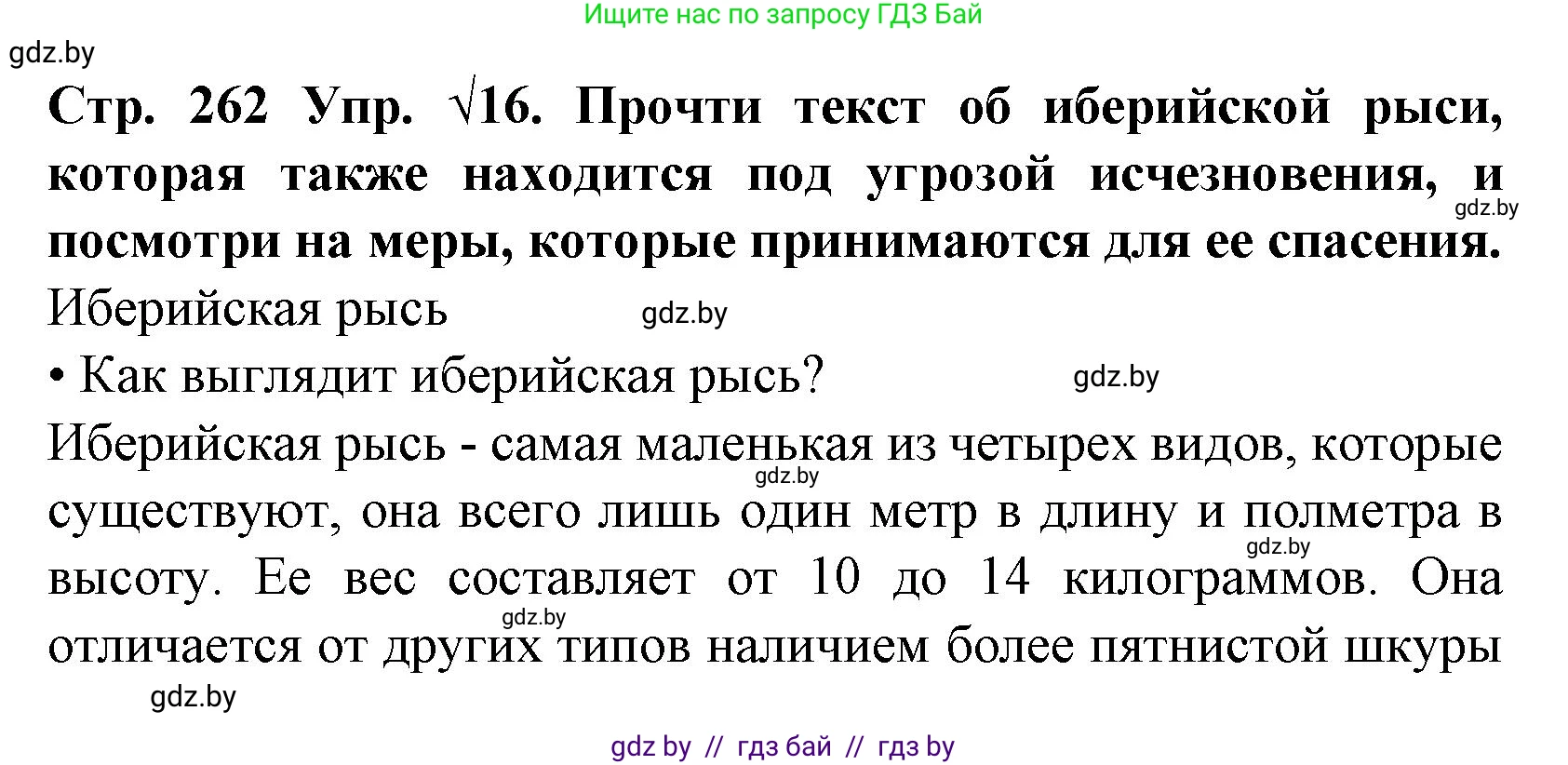 Ищите нас по запросу ГДЗ Бай

gdz.by

Стр. 262 Упр. √16. Прочти текст об иберийской рыси, которая также находится под угрозой исчезновения, и посмотри на меры, которые принимаются для ее спасения.

gdz.by

Иберийская рысь

gdz.by

• Как выглядит иберийская рысь?

gdz.by

Иберийская рысь - самая маленькая из четырех видов, которые существуют, она всего лишь один метр в длину и полметра в высоту. Ее вес составляет от 10 до 14 килограммов. Она отличается от других типов наличием более пятнистой шкуры

gdz.by

gdz.by

gdz.by

gdz.by

gdz by // гдз бай // гдз by